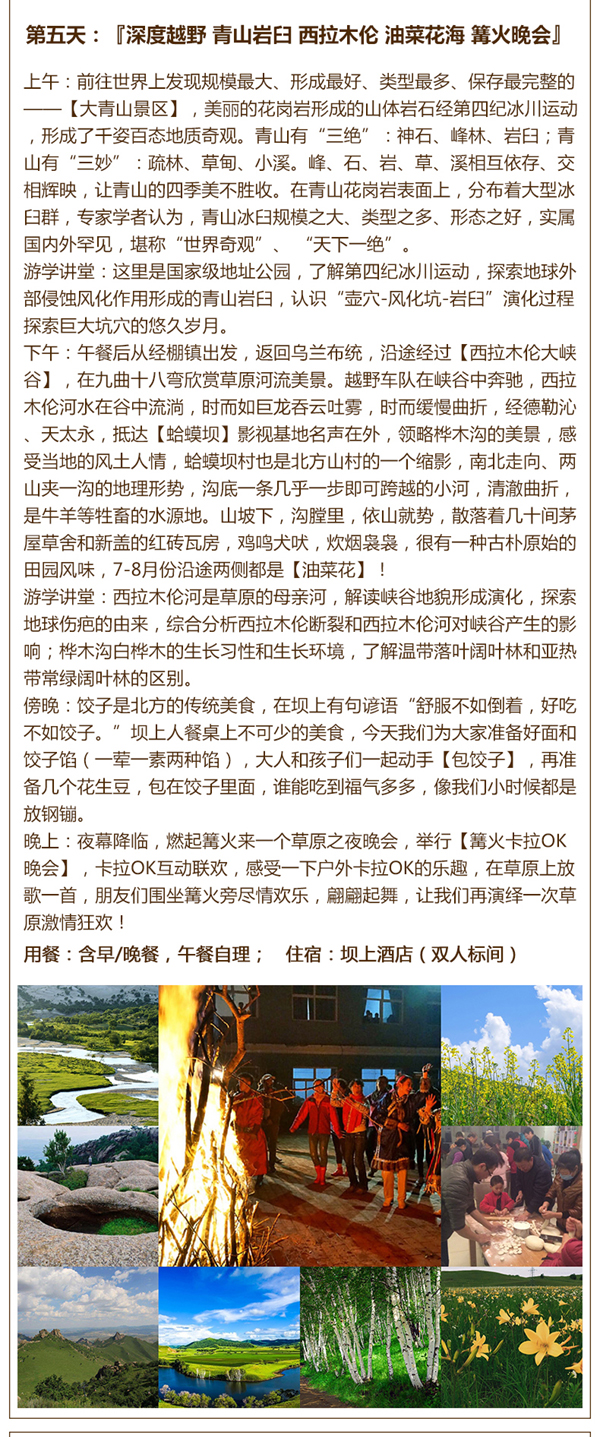 第五天：『深度越野 青山岩臼 西拉木伦 油菜花海 篝火晚会』

上午：前往世界上发现规模最大、形成最好、类型最多、保存最完整的——【大青山景区】，美丽的花岗岩形成的山体岩石经第四纪冰川运动，形成了千姿百态地质奇观。青山有“三绝”：神石、峰林、岩臼；青山有“三妙”：疏林、草甸、小溪。峰、石、岩、草、溪相互依存、交相辉映，让青山的四季美不胜收。在青山花岗岩表面上，分布着大型冰臼群，专家学者认为，青山冰臼规模之大、类型之多、形态之好，实属国内外罕见，堪称“世界奇观”、“天下一绝”。
游学讲堂：这里是国家级地址公园，了解第四纪冰川运动，探索地球外部侵蚀风化作用形成的青山岩臼，认识“壶穴-风化坑-岩臼”演化过程探索巨大坑穴的悠久岁月。
下午：午餐后从经棚镇出发，返回乌兰布统，沿途经过【西拉木伦大峡谷】，在九曲十八弯欣赏草原河流美景。越野车队在峡谷中奔驰，西拉木伦河水在谷中流淌，时而如巨龙吞云吐雾，时而缓慢曲折，经德勒沁、天太永，抵达【蛤蟆坝】影视基地名声在外，领略桦木沟的美景，感受当地的风土人情，蛤蟆坝村也是北方山村的一个缩影，南北走向、两山夹一沟的地理形势，沟底一条几乎一步即可跨越的小河，清澈曲折，是牛羊等牲畜的水源地。山坡下，沟膛里，依山就势，散落着几十间茅屋草舍和新盖的红砖瓦房，鸡鸣犬吠，炊烟袅袅，很有一种古朴原始的田园风味，7-8月份沿途两侧都是【油菜花】！
游学讲堂：西拉木伦河是草原的母亲河，解读峡谷地貌形成演化，探索地球伤疤的由来，综合分析西拉木伦断裂和西拉木伦河对峡谷产生的影响；桦木沟白桦木的生长习性和生长环境，了解温带落叶阔叶林和亚热带常绿阔叶林的区别。
傍晚：饺子是北方的传统美食，在坝上有句谚语“舒服不如倒着，好吃不如饺子。”坝上人餐桌上不可少的美食，今天我们为大家准备好面和饺子馅（一荤一素两种馅），大人和孩子们一起动手【包饺子】，再准备几个花生豆，包在饺子里面，谁能吃到福气多多，像我们小时候都是放钢镚。
晚上：夜幕降临，燃起篝火来一个草原之夜晚会，举行【篝火卡拉OK晚会】，卡拉OK互动联欢，感受一下户外卡拉OK的乐趣，在草原上放歌一首，朋友们围坐篝火旁尽情欢乐，翩翩起舞，让我们再演绎一次草原激情狂欢！
用餐：含早/晚餐，午餐自理；　住宿：坝上酒店（双人标间）